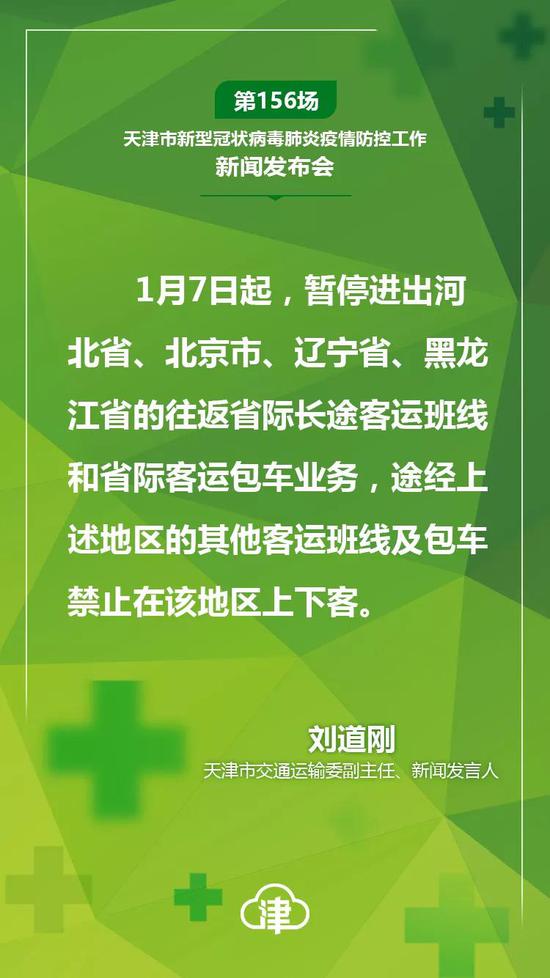 第156场
天津市新型冠状病毒肺炎疫情防控工作
新闻发布会

1月7日起，暂停进出河北省、北京市、辽宁省、黑龙江省的往返省际长途客运班线和省际客运包车业务，途经上述地区的其他客运班线及包车禁止在该地区上下客。

刘道刚
天津市交通运输委副主任、新闻发言人

津